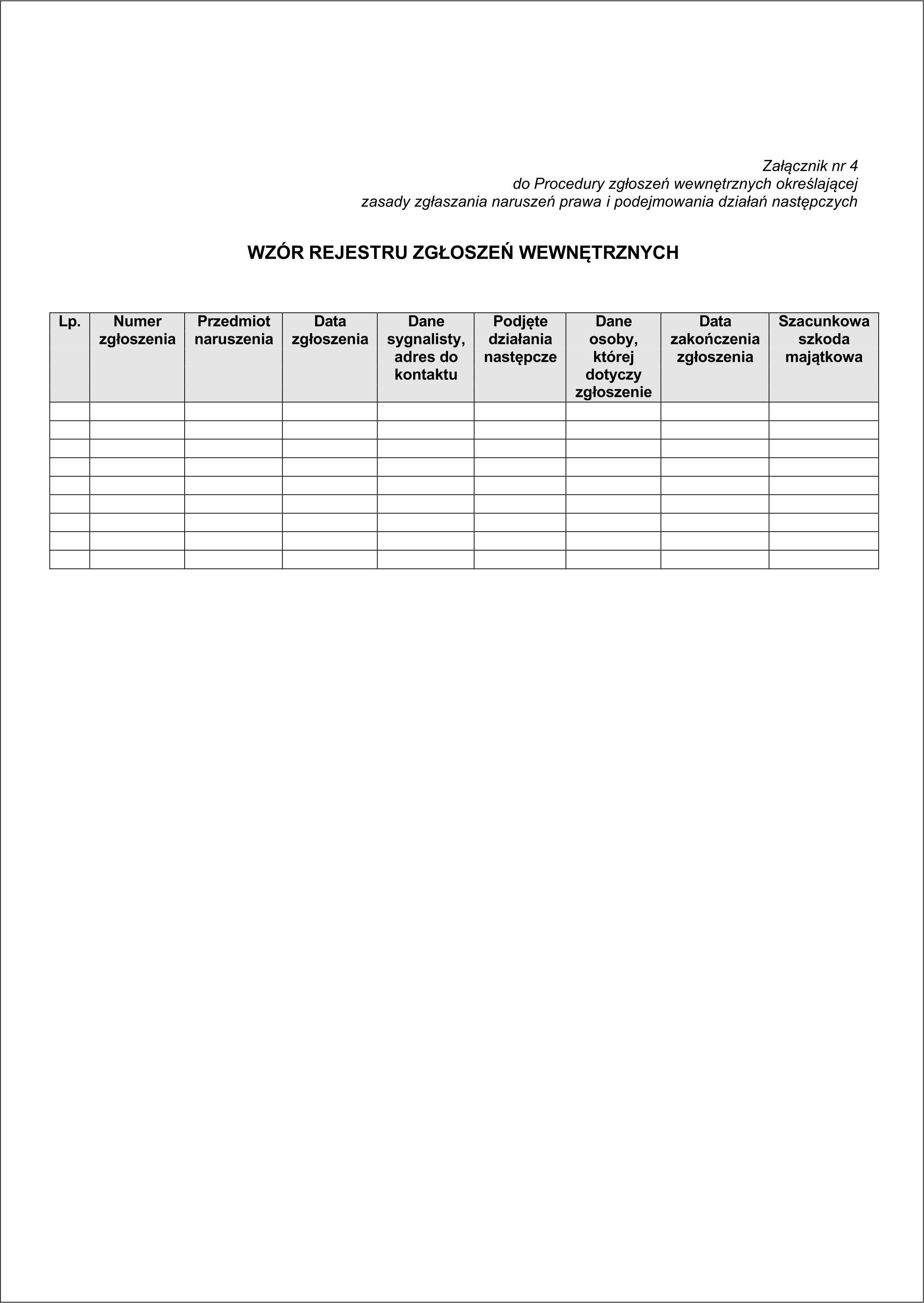 Załącznik nr 4
do Procedury zgłoszeń wewnętrznych określającej
zasady zgłaszania naruszeń prawa i podejmowania działań następczych

WZÓR REJESTRU ZGŁOSZEŃ WEWNĘTRZNYCH

| Lp. | Numer zgłoszenia | Przedmiot naruszenia | Data zgłoszenia | Dane sygnalisty, adres do kontaktu | Podjęte działania następcze | Dane osoby, której dotyczy zgłoszenie | Data zakończenia zgłoszenia | Szacunkowa szkoda majątkowa |
|---|---|---|---|---|---|---|---|---|
| | | | | | | | | |
| | | | | | | | | |
| | | | | | | | | |
| | | | | | | | | |
| | | | | | | | | |
| | | | | | | | | |
| | | | | | | | | |
| | | | | | | | | |
| | | | | | | | | |